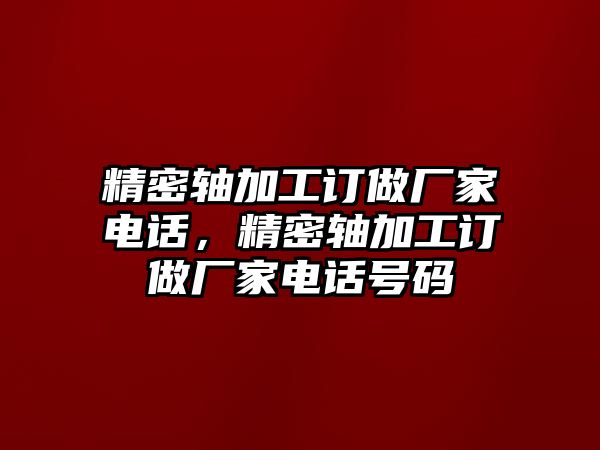 精密轴加工订做厂家电话，精密轴加工订做厂家电话号码